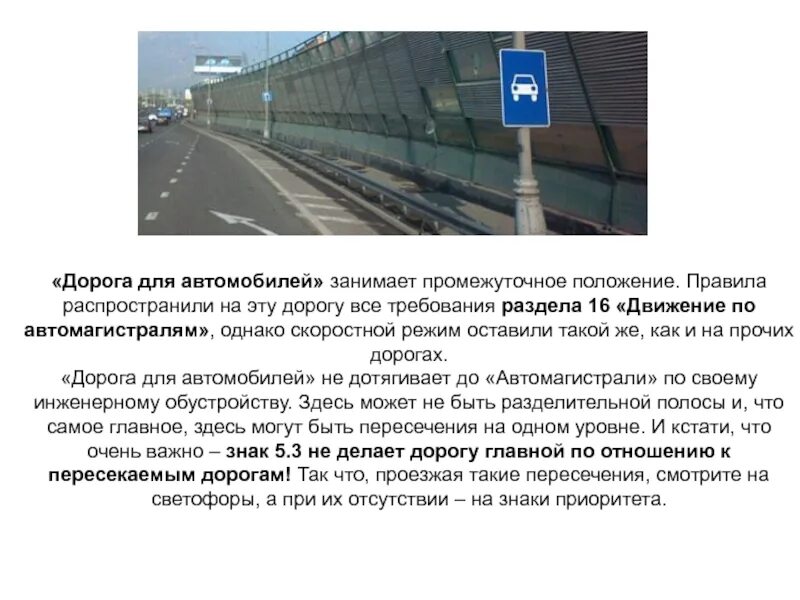 «Дорога для автомобилей» занимает промежуточное положение. Правила распространили на эту дорогу все требования раздела 16 «Движение по автомагистралям», однако скоростной режим оставили такой же, как и на прочих дорогах.
«Дорога для автомобилей» не дотягивает до «Автомагистрали» по своему инженерному обустройству. Здесь может не быть разделительной полосы и, что самое главное, здесь могут быть пересечения на одном уровне. И кстати, что очень важно – знак 5.3 не делает дорогу главной по отношению к пересекаемым дорогам! Так что, проезжая такие пересечения, смотрите на светофоры, а при их отсутствии – на знаки приоритета.